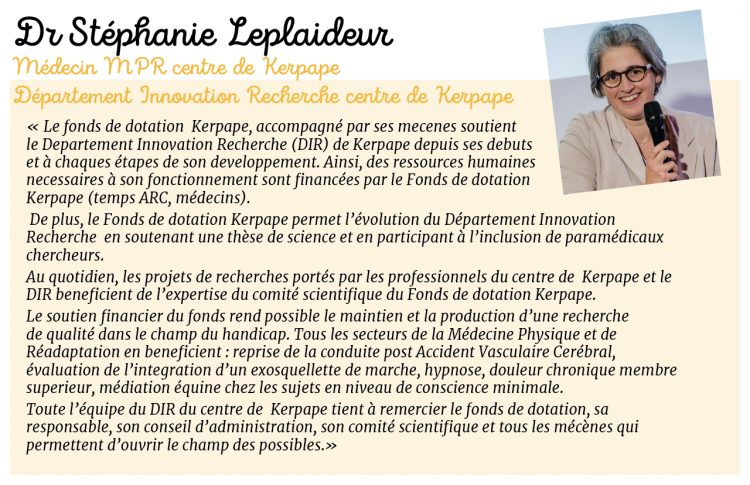 Dr Stéphanie Leplaideur
Médecin MPR centre de Kerpape
Département Innovation Recherche centre de Kerpape

« Le fonds de dotation Kerpape, accompagné par ses mecenes soutient le Departement Innovation Recherche (DIR) de Kerpape depuis ses debuts et à chaques étapes de son developpement. Ainsi, des ressources humaines necessaires à son fonctionnement sont financées par le Fonds de dotation Kerpape (temps ARC, médecins).

De plus, le Fonds de dotation Kerpape permet l'évolution du Département Innovation Recherche en soutenant une thèse de science et en participant à l'inclusion de paramédicaux chercheurs.

Au quotidien, les projets de recherches portés par les professionnels du centre de Kerpape et le DIR beneficient de l'expertise du comité scientifique du Fonds de dotation Kerpape.

Le soutien financier du fonds rend possible le maintien et la production d'une recherche de qualité dans le champ du handicap. Tous les secteurs de la Médecine Physique et de Réadaptation en beneficient : reprise de la conduite post Accident Vasculaire Cerébral, évaluation de l'integration d'un exosquellette de marche, hypnose, douleur chronique membre superieur, médiation équine chez les sujets en niveau de conscience minimale.

Toute l'équipe du DIR du centre de Kerpape tient à remercier le fonds de dotation, sa responsable, son conseil d'administration, son comité scientifique et tous les mécènes qui permettent d'ouvrir le champ des possibles.»